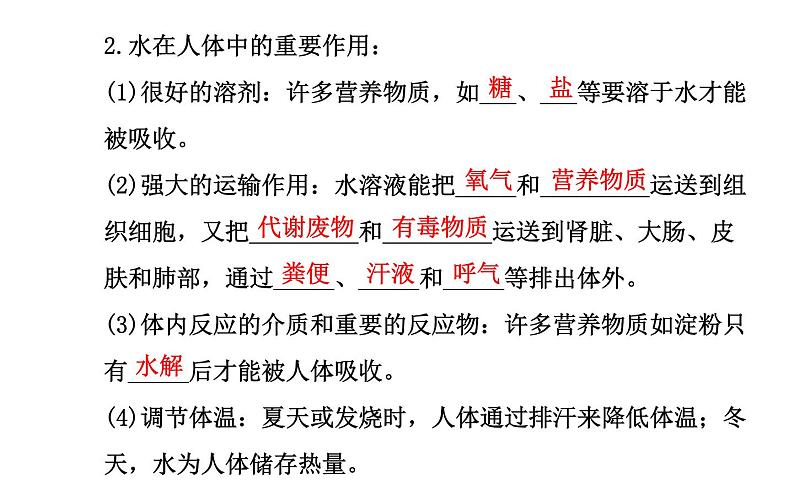 2.水在人体中的重要作用：

(1)很好的溶剂：许多营养物质，如糖、盐等要溶于水才能被吸收。

(2)强大的运输作用：水溶液能把氧气和营养物质运送到组织细胞，又把代谢废物和有毒物质运送到肾脏、大肠、皮肤和肺部，通过粪便、汗液和呼气等排出体外。

(3)体内反应的介质和重要的反应物：许多营养物质如淀粉只有水解后才能被人体吸收。

(4)调节体温：夏天或发烧时，人体通过排汗来降低体温；冬天，水为人体储存热量。